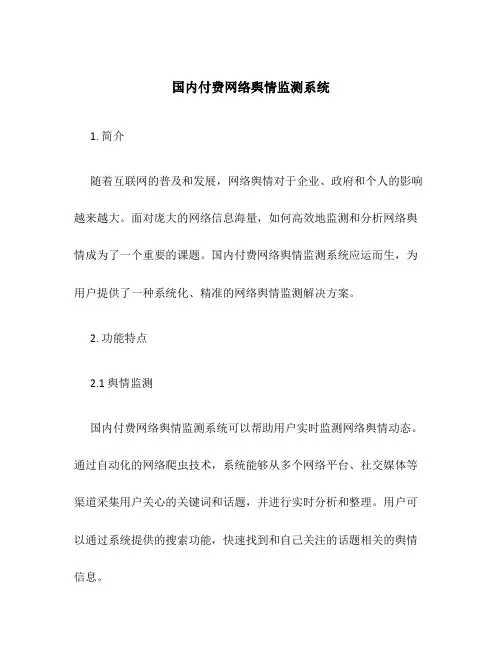 国内付费网络舆情监测系统

1. 简介

随着互联网的普及和发展，网络舆情对于企业、政府和个人的影响越来越大。面对庞大的网络信息海量，如何高效地监测和分析网络舆情成为了一个重要的课题。国内付费网络舆情监测系统应运而生，为用户提供了一种系统化、精准的网络舆情监测解决方案。

2. 功能特点

2.1 舆情监测

国内付费网络舆情监测系统可以帮助用户实时监测网络舆情动态。通过自动化的网络爬虫技术，系统能够从多个网络平台、社交媒体等渠道采集用户关心的关键词和话题，并进行实时分析和整理。用户可以通过系统提供的搜索功能，快速找到和自己关注的话题相关的舆情信息。